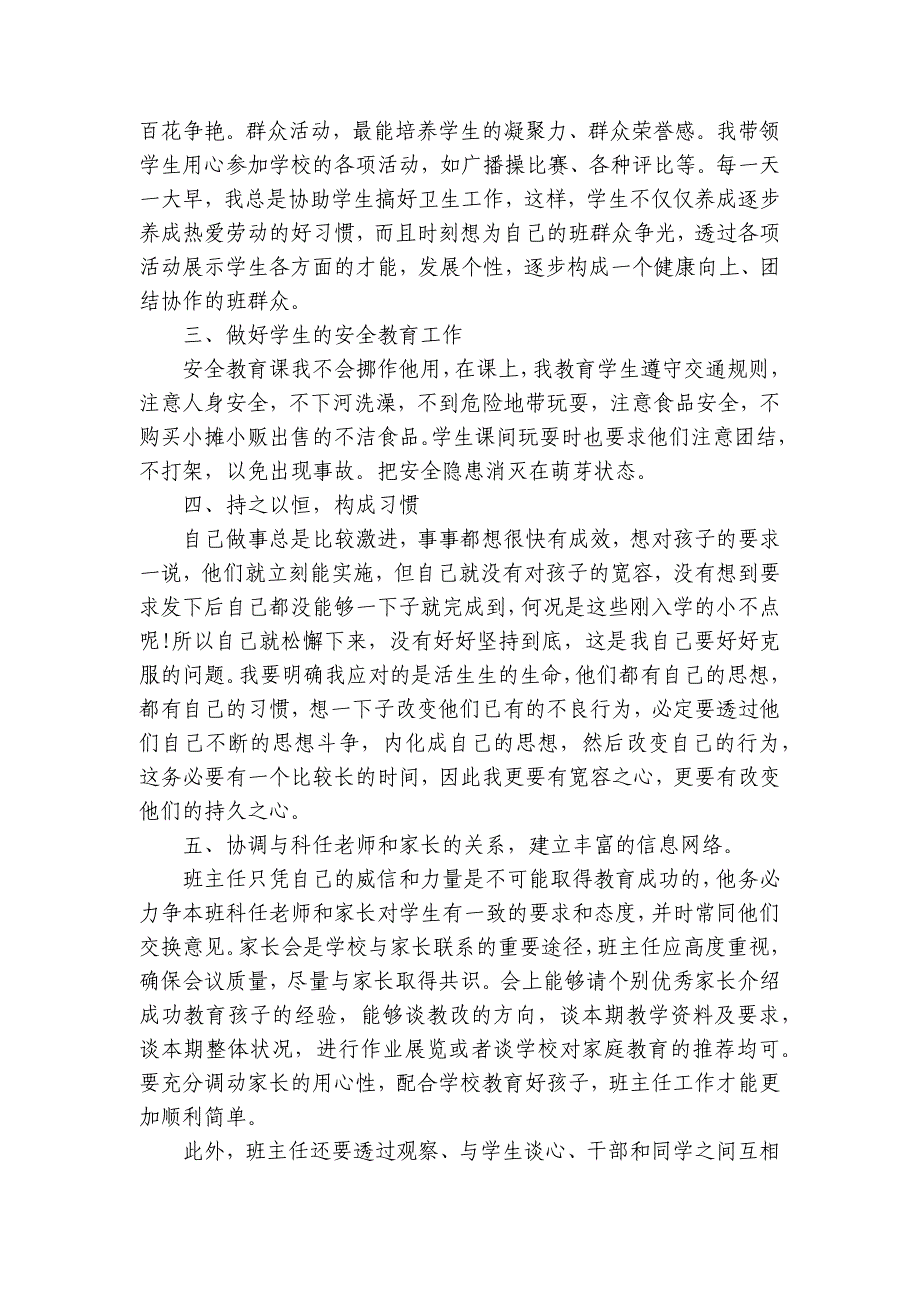 百花争艳。群众活动，最能培养学生的凝聚力、群众荣誉感。我带领学生用心参加学校的各项活动，如广播操比赛、各种评比等。每一天一大早，我总是协助学生搞好卫生工作，这样，学生不仅仅养成逐步养成热爱劳动的好习惯，而且时刻想为自己的班群众争光，透过各项活动展示学生各方面的才能，发展个性，逐步构成一个健康向上、团结协作的班群众。

三、做好学生的安全教育工作

安全教育课我不会挪作他用，在课上，我教育学生遵守交通规则，注意人身安全，不下河洗澡，不到危险地带玩耍，注意食品安全，不购买小摊小贩出售的不洁食品。学生课间玩耍时也要求他们注意团结，不打架，以免出现事故。把安全隐患消灭在萌芽状态。

四、持之以恒，构成习惯

自己做事总是比较激进，事事都想很快有成效，想对孩子的要求一说，他们就立刻能实施，但自己就没有对孩子的宽容，没有想到要求发下后自己都没能够一下子就完成到，何况是这些刚入学的小不点呢！所以自己就松懈下来，没有好好坚持到底，这是我自己要好好克服的问题。我要明确我应对的是活生生的生命，他们都有自己的思想，都有自己的习惯，想一下子改变他们已有的不良行为，必定要透过他们自己不断的思想斗争，内化成自己的思想，然后改变自己的行为，这务必要有一个比较长的时间，因此我更要有宽容之心，更要有改变他们的持久之心。

五、协调与科任老师和家长的关系，建立丰富的信息网络。

班主任只凭自己的威信和力量是不可能取得教育成功的，他务必力争本班科任老师和家长对学生有一致的要求和态度，并时常同他们交换意见。家长会是学校与家长联系的重要途径，班主任应高度重视，确保会议质量，尽量与家长取得共识。会上能够请个别优秀家长介绍成功教育孩子的经验，能够谈教改的方向，谈本期教学资料及要求，谈本期整体状况，进行作业展览或者谈学校对家庭教育的推荐均可。要充分调动家长的用心性，配合学校教育好孩子，班主任工作才能更加顺利简单。

此外，班主任还要透过观察、与学生谈心、干部和同学之间互相